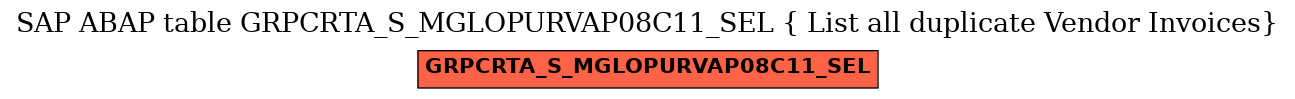 SAP ABAP table GRPCRTA_S_MGLOPURVAP08C11_SEL { List all duplicate Vendor Invoices}

GRPCRTA_S_MGLOPURVAP08C11_SEL